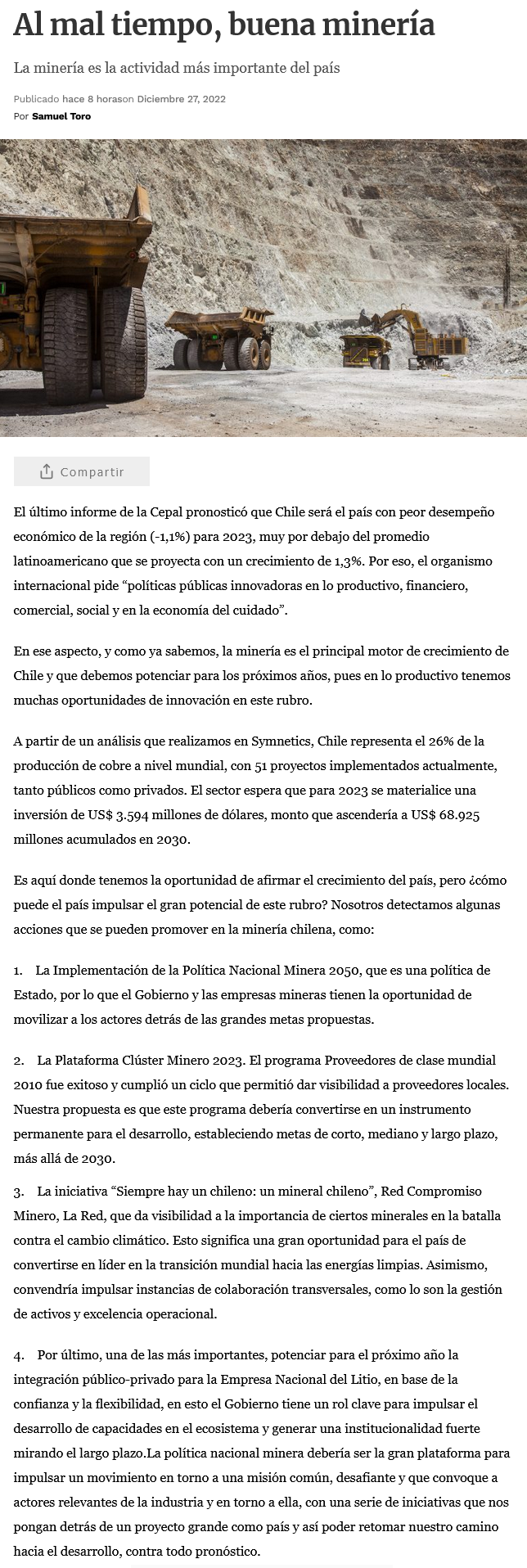 Al mal tiempo, buena minería

La minería es la actividad más importante del país

Publicado hace 8 horason Diciembre 27, 2022
Por Samuel Toro

Compartir

El último informe de la Cepal pronosticó que Chile será el país con peor desempeño económico de la región (-1,1%) para 2023, muy por debajo del promedio latinoamericano que se proyecta con un crecimiento de 1,3%. Por eso, el organismo internacional pide “políticas públicas innovadoras en lo productivo, financiero, comercial, social y en la economía del cuidado”.

En ese aspecto, y como ya sabemos, la minería es el principal motor de crecimiento de Chile y que debemos potenciar para los próximos años, pues en lo productivo tenemos muchas oportunidades de innovación en este rubro.

A partir de un análisis que realizamos en Symnetics, Chile representa el 26% de la producción de cobre a nivel mundial, con 51 proyectos implementados actualmente, tanto públicos como privados. El sector espera que para 2023 se materialice una inversión de US$ 3.594 millones de dólares, monto que ascendería a US$ 68.925 millones acumulados en 2030.

Es aquí donde tenemos la oportunidad de afirmar el crecimiento del país, pero ¿cómo puede el país impulsar el gran potencial de este rubro? Nosotros detectamos algunas acciones que se pueden promover en la minería chilena, como:

1. La Implementación de la Política Nacional Minera 2050, que es una política de Estado, por lo que el Gobierno y las empresas mineras tienen la oportunidad de movilizar a los actores detrás de las grandes metas propuestas.

2. La Plataforma Clúster Minero 2023. El programa Proveedores de clase mundial 2010 fue exitoso y cumplió un ciclo que permitió dar visibilidad a proveedores locales. Nuestra propuesta es que este programa debería convertirse en un instrumento permanente para el desarrollo, estableciendo metas de corto, mediano y largo plazo, más allá de 2030.

3. La iniciativa “Siempre hay un chileno: un mineral chileno”, Red Compromiso Minero, La Red, que da visibilidad a la importancia de ciertos minerales en la batalla contra el cambio climático. Esto significa una gran oportunidad para el país de convertirse en líder en la transición mundial hacia las energías limpias. Asimismo, convendría impulsar instancias de colaboración transversales, como lo son la gestión de activos y excelencia operacional.

4. Por último, una de las más importantes, potenciar para el próximo año la integración público-privado para la Empresa Nacional del Litio, en base de la confianza y la flexibilidad, en esto el Gobierno tiene un rol clave para impulsar el desarrollo de capacidades en el ecosistema y generar una institucionalidad fuerte mirando el largo plazo.La política nacional minera debería ser la gran plataforma para impulsar un movimiento en torno a una misión común, desafiante y que convoque a actores relevantes de la industria y en torno a ella, con una serie de iniciativas que nos pongan detrás de un proyecto grande como país y así poder retomar nuestro camino hacia el desarrollo, contra todo pronóstico.